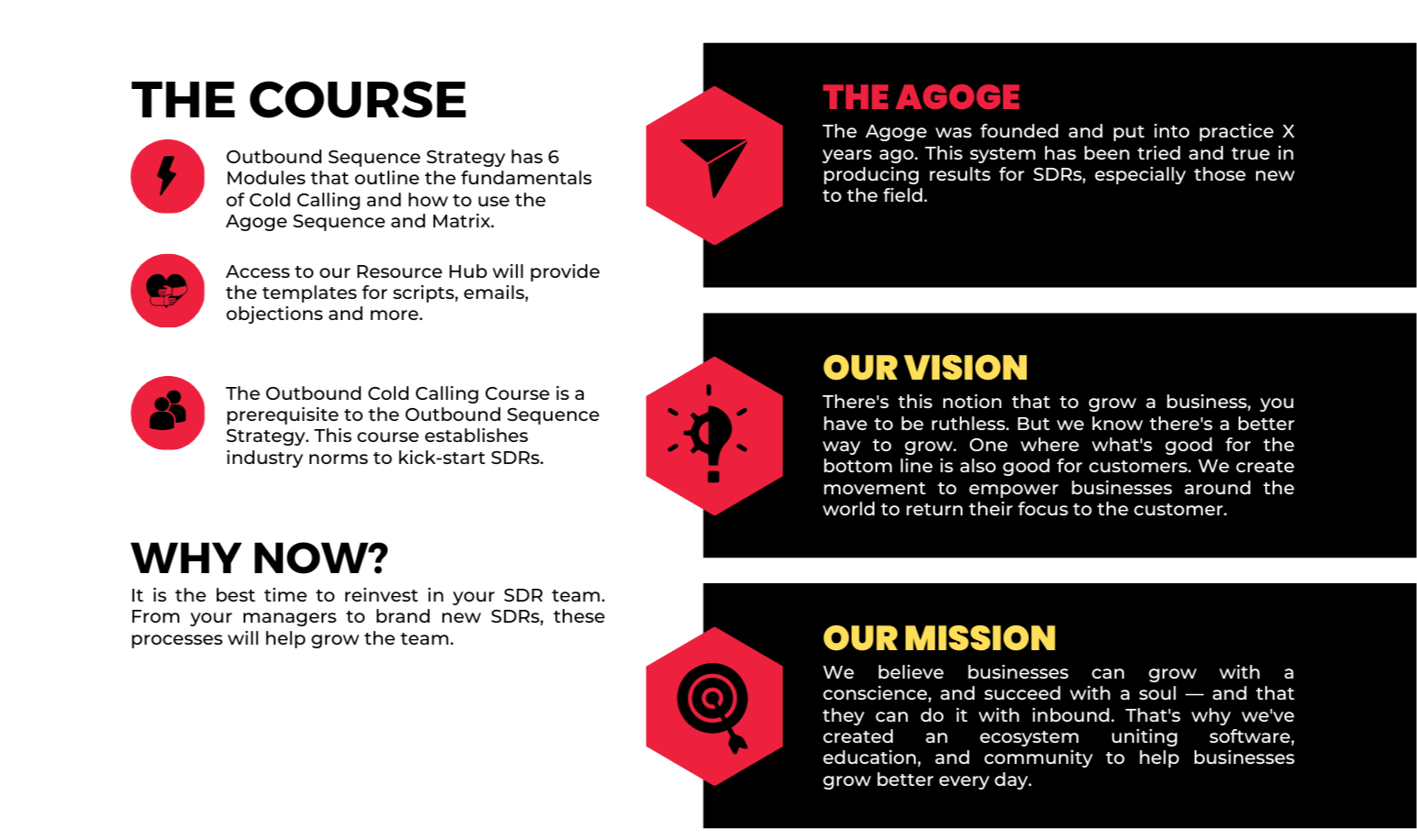 THE COURSE

Outbound Sequence Strategy has 6 Modules that outline the fundamentals of Cold Calling and how to use the Agoge Sequence and Matrix.

Access to our Resource Hub will provide the templates for scripts, emails, objections and more.

The Outbound Cold Calling Course is a prerequisite to the Outbound Sequence Strategy. This course establishes industry norms to kick-start SDRs.

WHY NOW?

It is the best time to reinvest in your SDR team. From your managers to brand new SDRs, these processes will help grow the team.

THE AGOGE

The Agoge was founded and put into practice X years ago. This system has been tried and true in producing results for SDRs, especially those new to the field.

OUR VISION

There's this notion that to grow a business, you have to be ruthless. But we know there's a better way to grow. One where what's good for the bottom line is also good for customers. We create movement to empower businesses around the world to return their focus to the customer.

OUR MISSION

We believe businesses can grow with a conscience, and succeed with a soul — and that they can do it with inbound. That's why we've created an ecosystem uniting software, education, and community to help businesses grow better every day.